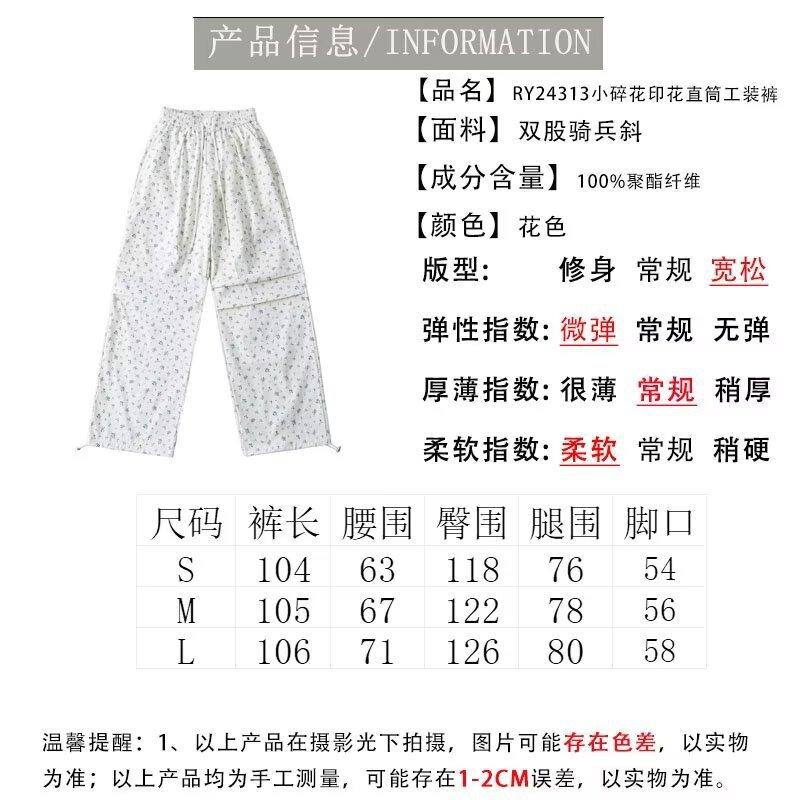 产品信息/INFORMATION

【品名】RY24313小碎花印花直筒工装裤
【面料】双股骑兵斜
【成分含量】100%聚酯纤维
【颜色】花色
版型: 修身 常规 宽松
弹性指数: 微弹 常规 无弹
厚薄指数: 很薄 常规 稍厚
柔软指数: 柔软 常规 稍硬

| 尺码 | 裤长 | 腰围 | 臀围 | 腿围 | 脚口 |
|---|---|---|---|---|---|
| S | 104 | 63 | 118 | 76 | 54 |
| M | 105 | 67 | 122 | 78 | 56 |
| L | 106 | 71 | 126 | 80 | 58 |

温馨提醒：1、以上产品在摄影光下拍摄，图片可能存在色差，以实物为准；以上产品均为手工测量，可能存在1-2CM误差，以实物为准。